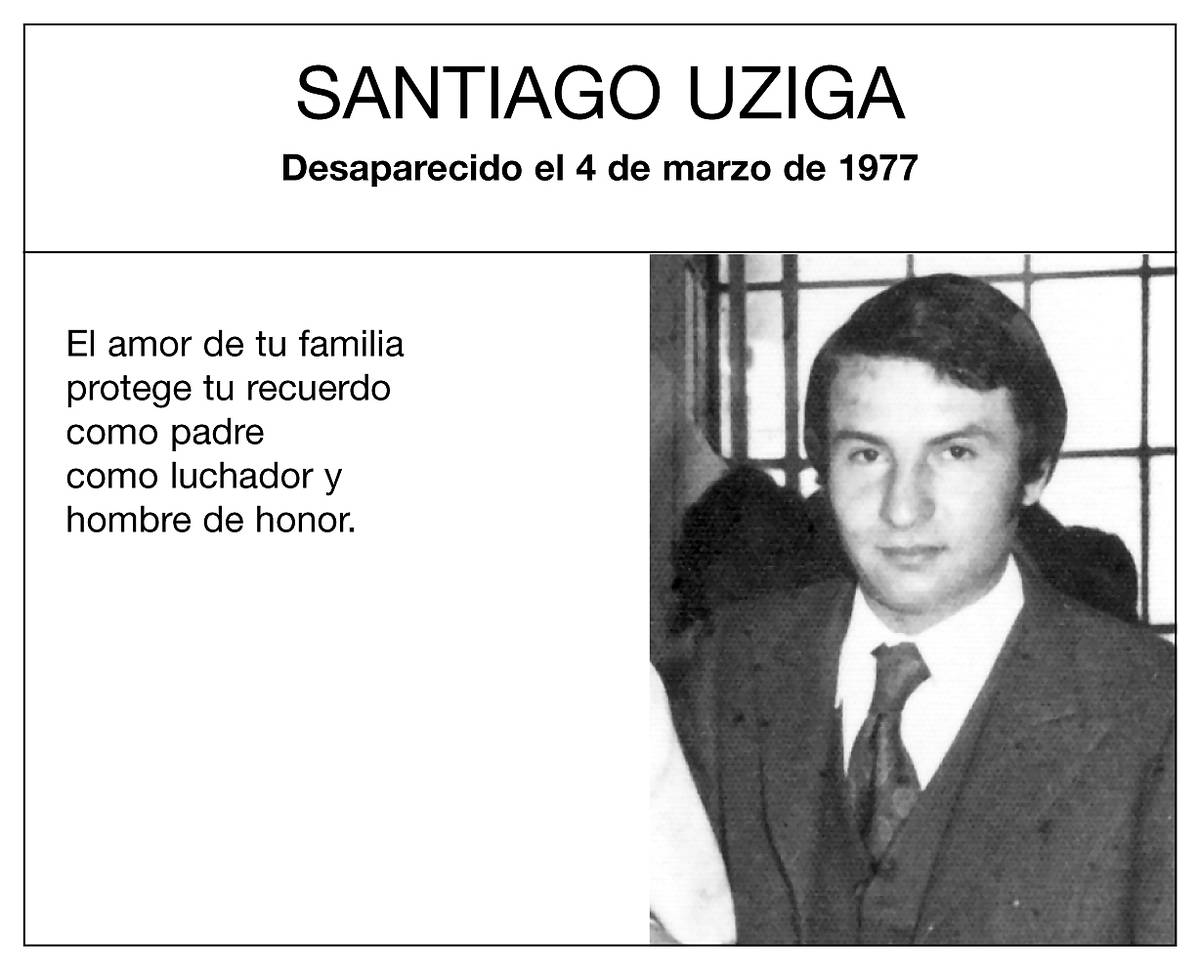 SANTIAGO UZIGA

Desaparecido el 4 de marzo de 1977

El amor de tu familia
protege tu recuerdo
como padre
como luchador y
hombre de honor.